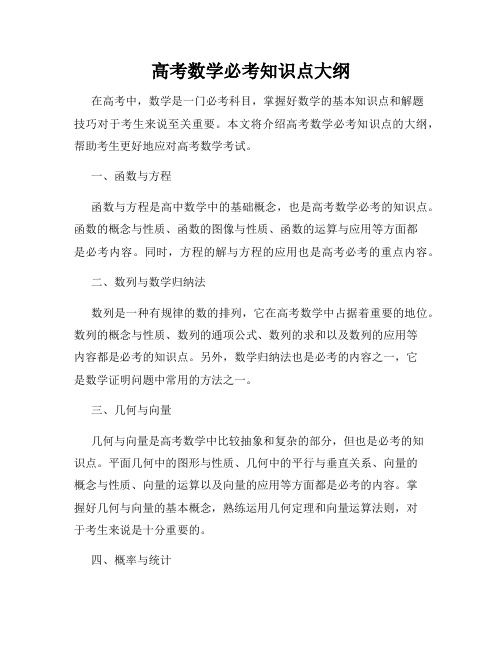 高考数学必考知识点大纲

在高考中，数学是一门必考科目，掌握好数学的基本知识点和解题技巧对于考生来说至关重要。本文将介绍高考数学必考知识点的大纲，帮助考生更好地应对高考数学考试。

一、函数与方程

函数与方程是高中数学中的基础概念，也是高考数学必考的知识点。函数的概念与性质、函数的图像与性质、函数的运算与应用等方面都是必考内容。同时，方程的解与方程的应用也是高考必考的重点内容。

二、数列与数学归纳法

数列是一种有规律的数的排列，它在高考数学中占据着重要的地位。数列的概念与性质、数列的通项公式、数列的求和以及数列的应用等内容都是必考的知识点。另外，数学归纳法也是必考的内容之一，它是数学证明问题中常用的方法之一。

三、几何与向量

几何与向量是高考数学中比较抽象和复杂的部分，但也是必考的知识点。平面几何中的图形与性质、几何中的平行与垂直关系、向量的概念与性质、向量的运算以及向量的应用等方面都是必考的内容。掌握好几何与向量的基本概念，熟练运用几何定理和向量运算法则，对于考生来说是十分重要的。

四、概率与统计